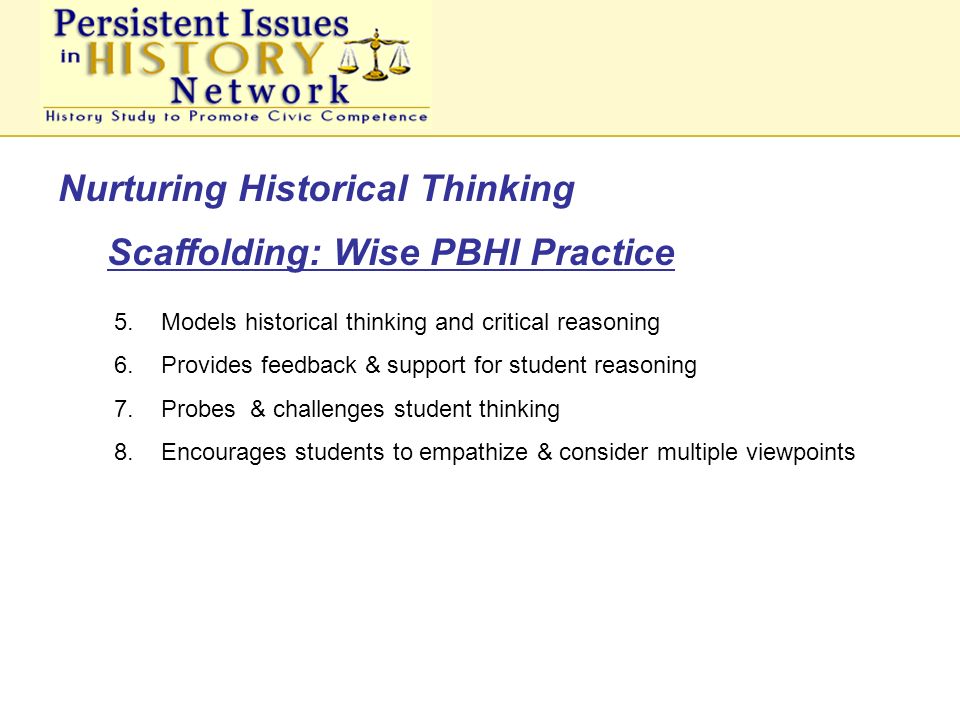 Persistent Issues in HISTORY Network
History Study to Promote Civic Competence

Nurturing Historical Thinking

Scaffolding: Wise PBHI Practice

5. Models historical thinking and critical reasoning
6. Provides feedback & support for student reasoning
7. Probes & challenges student thinking
8. Encourages students to empathize & consider multiple viewpoints